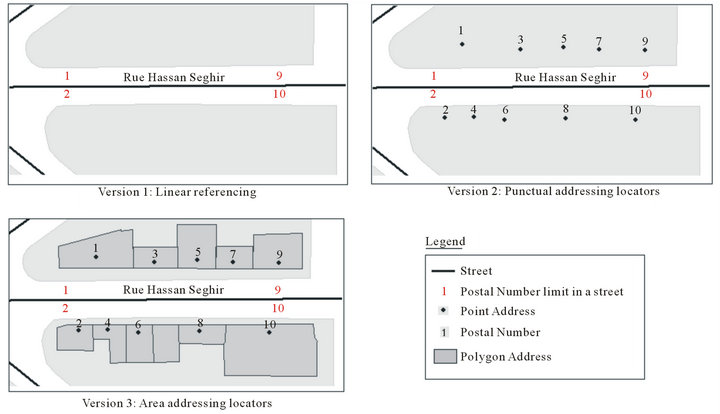 1
Rue Hassan Seghir
9
2
10

Version 1: Linear referencing

1
3
5
7
9
1
Rue Hassan Seghir
9
2
10
2
4
6
8
10

Version 2: Punctual addressing locators

1
3
5
7
9
1
Rue Hassan Seghir
9
2
10
2
4
6
8
10

Version 3: Area addressing locators

Legend

Street
1 Postal Number limit in a street
Point Address
1 Postal Number
Polygon Address